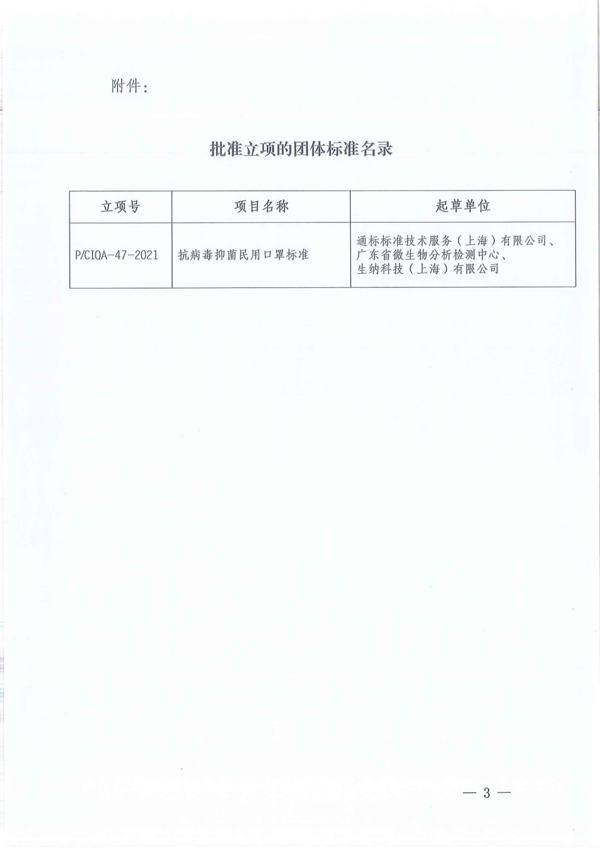 附件：

批准立项的团体标准名录

| 立项号 | 项目名称 | 起草单位 |
|---|---|---|
| P/CIQA-47-2021 | 抗病毒抑菌民用口罩标准 | 通标标准技术服务（上海）有限公司、广东省微生物分析检测中心、生纳科技（上海）有限公司 |

— 3 —